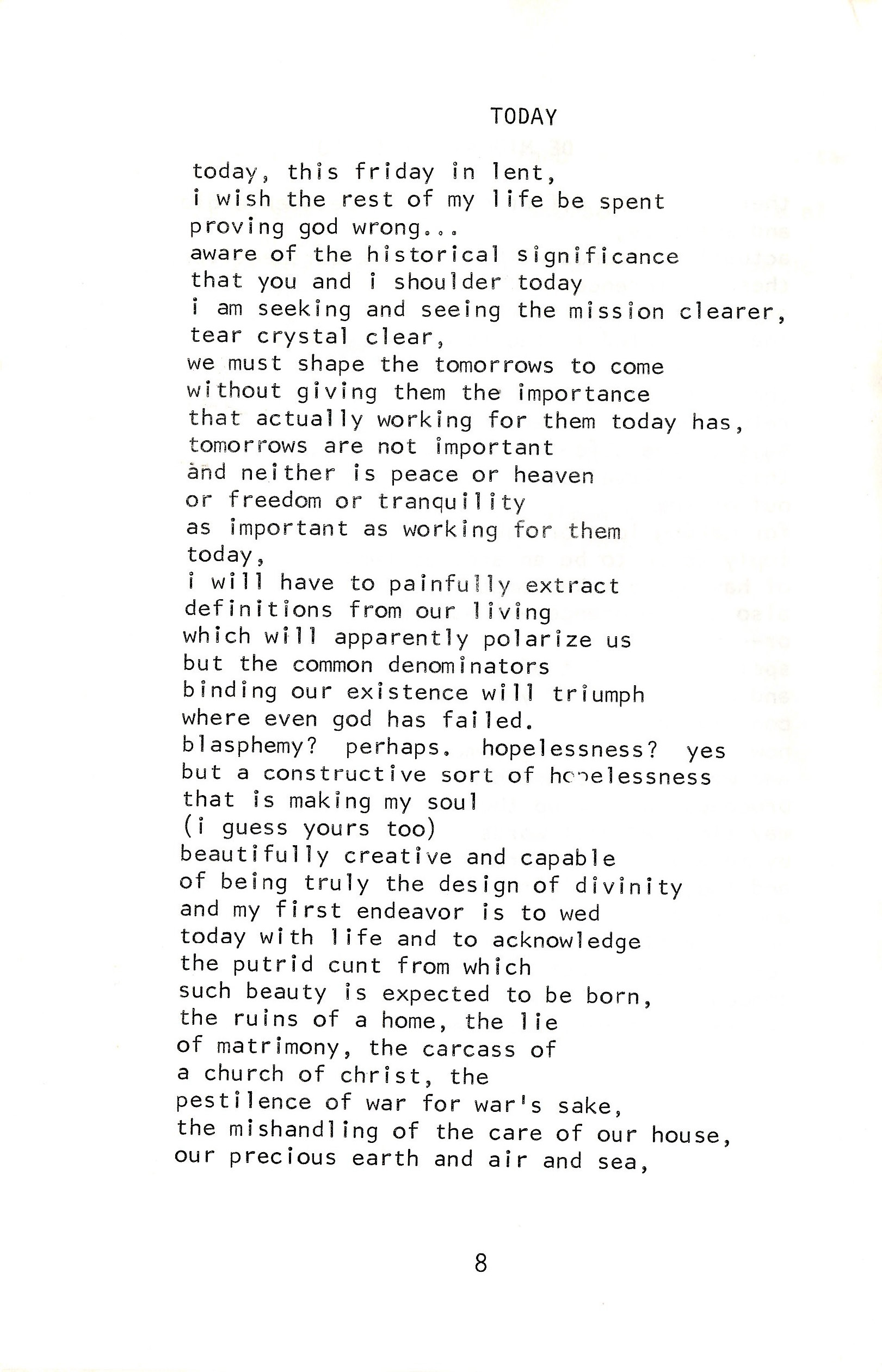 TODAY

today, this friday in lent,
i wish the rest of my life be spent
proving god wrong...
aware of the historical significance
that you and i shoulder today
i am seeking and seeing the mission clearer,
tear crystal clear,
we must shape the tomorrows to come
without giving them the importance
that actually working for them today has,
tomorrows are not important
and neither is peace or heaven
or freedom or tranquility
as important as working for them
today,
i will have to painfully extract
definitions from our living
which will apparently polarize us
but the common denominators
binding our existence will triumph
where even god has failed.
blasphemy? perhaps. hopelessness? yes
but a constructive sort of hopelessness
that is making my soul
(i guess yours too)
beautifully creative and capable
of being truly the design of divinity
and my first endeavor is to wed
today with life and to acknowledge
the putrid cunt from which
such beauty is expected to be born,
the ruins of a home, the lie
of matrimony, the carcass of
a church of christ, the
pestilence of war for war's sake,
the mishandling of the care of our house,
our precious earth and air and sea,

8